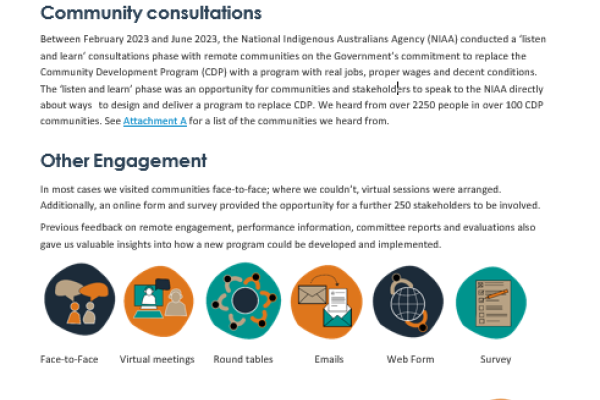 Community consultations

Between February 2023 and June 2023, the National Indigenous Australians Agency (NIAA) conducted a 'listen and learn' consultations phase with remote communities on the Government's commitment to replace the Community Development Program (CDP) with a program with real jobs, proper wages and decent conditions. The 'listen and learn' phase was an opportunity for communities and stakeholders to speak to the NIAA directly about ways to design and deliver a program to replace CDP. We heard from over 2250 people in over 100 CDP communities. See Attachment A for a list of the communities we heard from.

Other Engagement

In most cases we visited communities face-to-face; where we couldn't, virtual sessions were arranged. Additionally, an online form and survey provided the opportunity for a further 250 stakeholders to be involved.

Previous feedback on remote engagement, performance information, committee reports and evaluations also gave us valuable insights into how a new program could be developed and implemented.

Face-to-Face

Virtual meetings

Round tables

Emails

Web Form

Survey